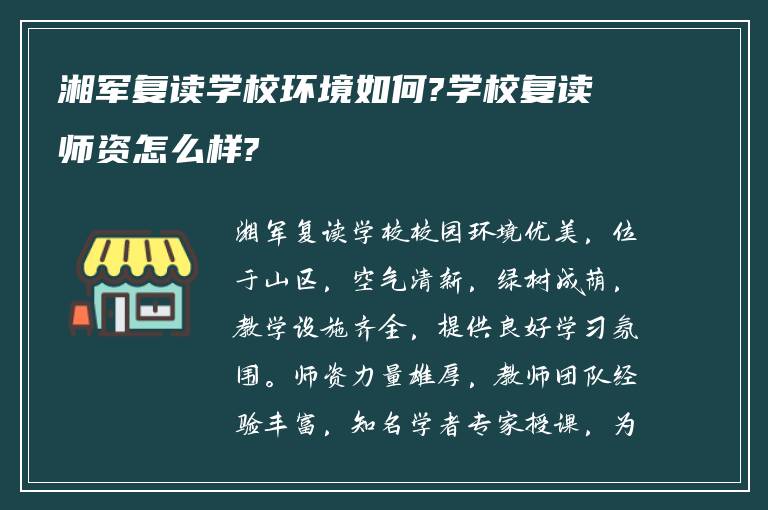 湘军复读学校环境如何?学校复读师资怎么样?

湘军复读学校校园环境优美，位于山区，空气清新，绿树成荫，教学设施齐全，提供良好学习氛围。师资力量雄厚，教师团队经验丰富，知名学者专家授课，为